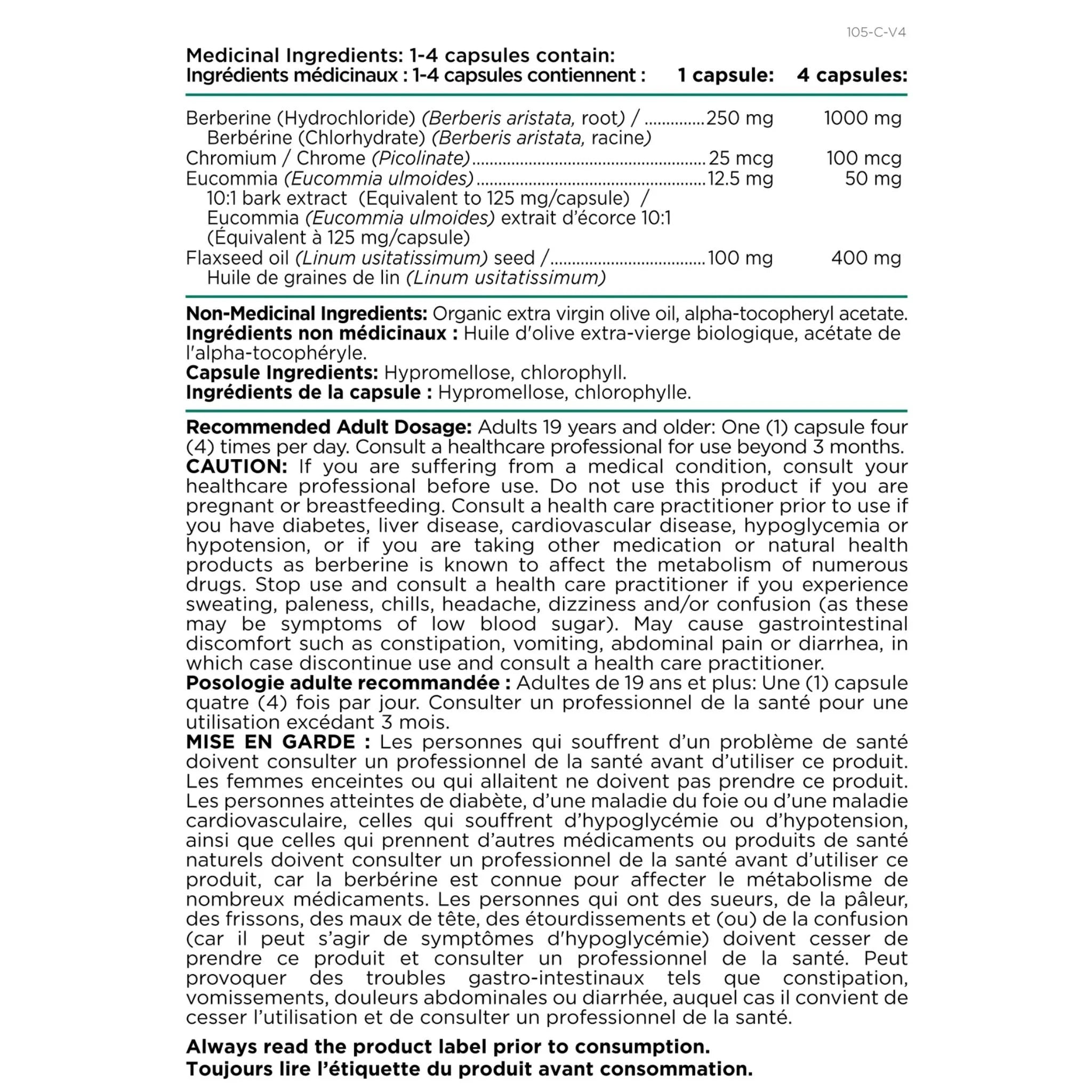 105-C-V4

Medicinal Ingredients: 1-4 capsules contain:
Ingrédients médicinaux : 1-4 capsules contiennent : 1 capsule: 4 capsules:

Berberine (Hydrochloride) (Berberis aristata, root) / 250 mg 1000 mg
Berbérine (Chlorhydrate) (Berberis aristata, racine)
Chromium / Chrome (Picolinate) 25 mcg 100 mcg
Eucommia (Eucommia ulmoides) 12.5 mg 50 mg
10:1 bark extract (Equivalent to 125 mg/capsule) /
Eucommia (Eucommia ulmoides) extrait d'écorce 10:1
(Équivalent à 125 mg/capsule)
Flaxseed oil (Linum usitatissimum) seed / 100 mg 400 mg
Huile de graines de lin (Linum usitatissimum)

Non-Medicinal Ingredients: Organic extra virgin olive oil, alpha-tocopheryl acetate.
Ingrédients non médicinaux : Huile d'olive extra-vierge biologique, acétate de l'alpha-tocophéryle.
Capsule Ingredients: Hypromellose, chlorophyll.
Ingrédients de la capsule : Hypromellose, chlorophylle.

Recommended Adult Dosage: Adults 19 years and older: One (1) capsule four (4) times per day. Consult a healthcare professional for use beyond 3 months.
CAUTION: If you are suffering from a medical condition, consult your healthcare professional before use. Do not use this product if you are pregnant or breastfeeding. Consult a health care practitioner prior to use if you have diabetes, liver disease, cardiovascular disease, hypoglycemia or hypotension, or if you are taking other medication or natural health products as berberine is known to affect the metabolism of numerous drugs. Stop use and consult a health care practitioner if you experience sweating, paleness, chills, headache, dizziness and/or confusion (as these may be symptoms of low blood sugar). May cause gastrointestinal discomfort such as constipation, vomiting, abdominal pain or diarrhea, in which case discontinue use and consult a health care practitioner.
Posologie adulte recommandée : Adultes de 19 ans et plus: Une (1) capsule quatre (4) fois par jour. Consulter un professionnel de la santé pour une utilisation excédant 3 mois.
MISE EN GARDE : Les personnes qui souffrent d'un problème de santé doivent consulter un professionnel de la santé avant d'utiliser ce produit. Les femmes enceintes ou qui allaitent ne doivent pas prendre ce produit. Les personnes atteintes de diabète, d'une maladie du foie ou d'une maladie cardiovasculaire, celles qui souffrent d'hypoglycémie ou d'hypotension, ainsi que celles qui prennent d'autres médicaments ou produits de santé naturels doivent consulter un professionnel de la santé avant d'utiliser ce produit, car la berbérine est connue pour affecter le métabolisme de nombreux médicaments. Les personnes qui ont des sueurs, de la pâleur, des frissons, des maux de tête, des étourdissements et (ou) de la confusion (car il peut s'agir de symptômes d'hypoglycémie) doivent cesser de prendre ce produit et consulter un professionnel de la santé. Peut provoquer des troubles gastro-intestinaux tels que constipation, vomissements, douleurs abdominales ou diarrhée, auquel cas il convient de cesser l'utilisation et de consulter un professionnel de la santé.

Always read the product label prior to consumption.
Toujours lire l'étiquette du produit avant consommation.